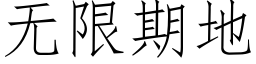 无限期地